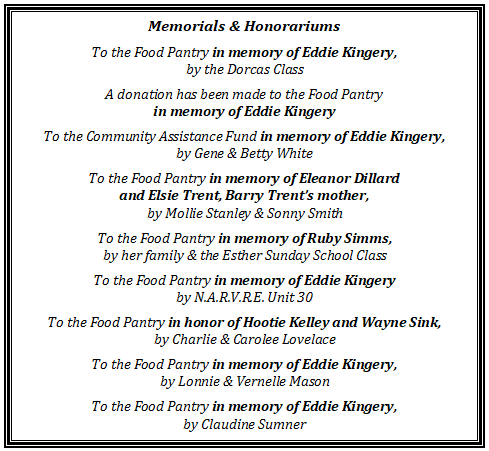 Memorials & Honorariums

To the Food Pantry in memory of Eddie Kingery, by the Dorcas Class

A donation has been made to the Food Pantry in memory of Eddie Kingery

To the Community Assistance Fund in memory of Eddie Kingery, by Gene & Betty White

To the Food Pantry in memory of Eleanor Dillard and Elsie Trent, Barry Trent's mother, by Mollie Stanley & Sonny Smith

To the Food Pantry in memory of Ruby Simms, by her family & the Esther Sunday School Class

To the Food Pantry in memory of Eddie Kingery by N.A.R.V.R.E. Unit 30

To the Food Pantry in honor of Hootie Kelley and Wayne Sink, by Charlie & Carolee Lovelace

To the Food Pantry in memory of Eddie Kingery, by Lonnie & Vernelle Mason

To the Food Pantry in memory of Eddie Kingery, by Claudine Sumner